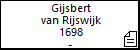 Gijsbert
van Rijswijk
1698
-